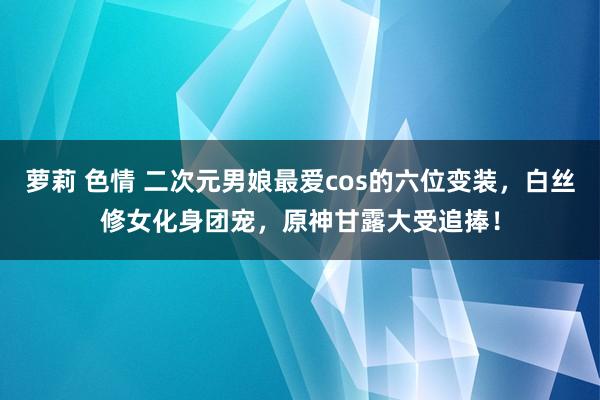 萝莉 色情 二次元男娘最爱cos的六位变装，白丝修女化身团宠，原神甘露大受追捧！